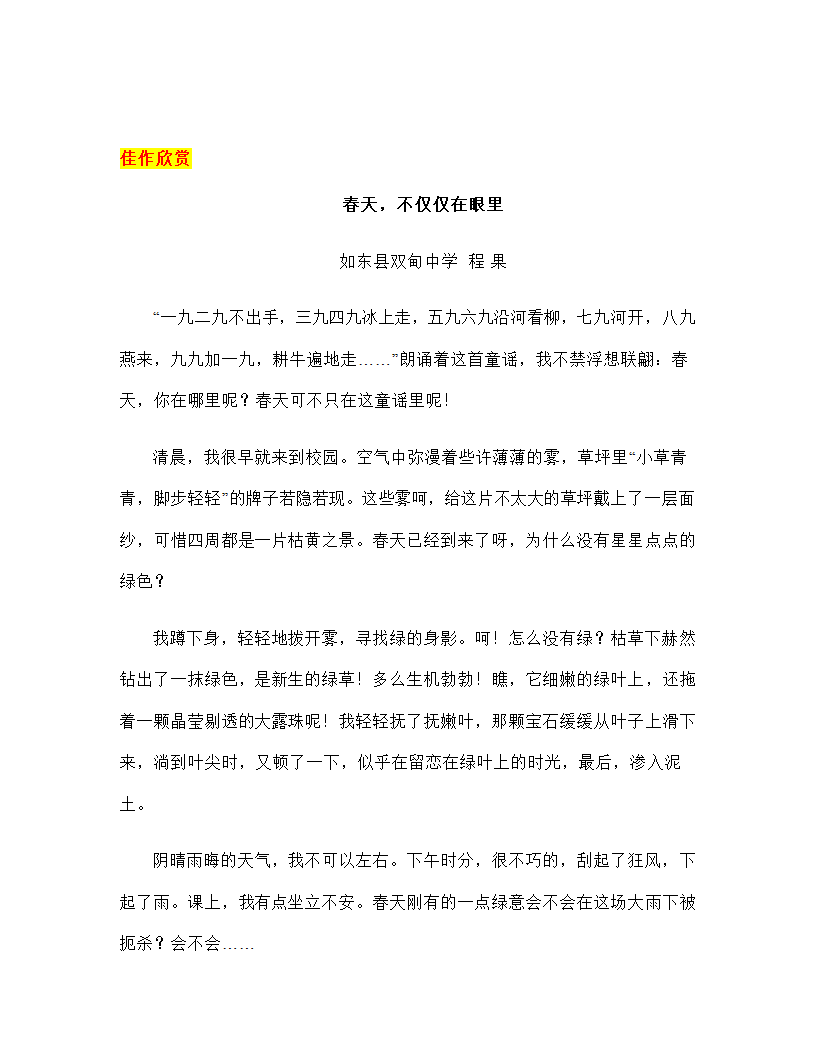 佳作欣赏

春天，不仅仅在眼里

如东县双甸中学 程 果

“一九二九不出手，三九四九冰上走，五九六九沿河看柳，七九河开，八九燕来，九九加一九，耕牛遍地走……”朗诵着这首童谣，我不禁浮想联翩：春天，你在哪里呢？春天可不只在这童谣里呢！

清晨，我很早就来到校园。空气中弥漫着些许薄薄的雾，草坪里“小草青青，脚步轻轻”的牌子若隐若现。这些雾呵，给这片不太大的草坪戴上了一层面纱，可惜四周都是一片枯黄之景。春天已经到来了呀，为什么没有星星点点的绿色？

我蹲下身，轻轻地拨开雾，寻找绿的身影。呵！怎么没有绿？枯草下赫然钻出了一抹绿色，是新生的绿草！多么生机勃勃！瞧，它细嫩的绿叶上，还拖着一颗晶莹剔透的大露珠呢！我轻轻抚了抚嫩叶，那颗宝石缓缓从叶子上滑下来，淌到叶尖时，又顿了一下，似乎在留恋在绿叶上的时光，最后，渗入泥土。

阴晴雨晦的天气，我不可以左右。下午时分，很不巧的，刮起了狂风，下起了雨。课上，我有点坐立不安。春天刚有的一点绿意会不会在这场大雨下被扼杀？会不会……